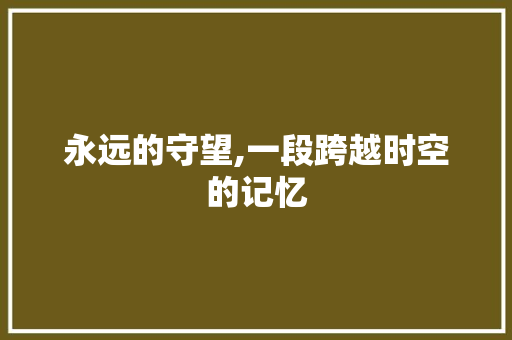 永远的守望,一段跨越时空的记忆